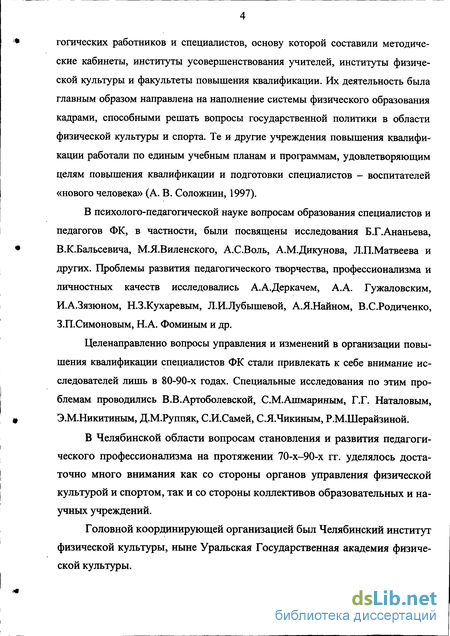 4

гогических работников и специалистов, основу которой составили методические кабинеты, институты усовершенствования учителей, институты физической культуры и факультеты повышения квалификации. Их деятельность была главным образом направлена на наполнение системы физического образования кадрами, способными решать вопросы государственной политики в области физической культуры и спорта. Те и другие учреждения повышения квалификации работали по единым учебным планам и программам, удовлетворяющим целям повышения квалификации и подготовки специалистов – воспитателей «нового человека» (А. В. Соложнин, 1997).

В психолого-педагогической науке вопросам образования специалистов и педагогов ФК, в частности, были посвящены исследования Б.Г.Ананьева, В.К.Бальсевича, М.Я.Виленского, А.С.Воль, А.М.Дикунова, Л.П.Матвеева и других. Проблемы развития педагогического творчества, профессионализма и личностных качеств исследовались А.А.Деркачем, А.А. Гужаловским, И.А.Зязюном, Н.З.Кухаревым, Л.И.Лубышевой, А.Я.Найном, В.С.Родиченко, З.П.Симоновым, Н.А. Фоминым и др.

Целенаправленно вопросы управления и изменений в организации повышения квалификации специалистов ФК стали привлекать к себе внимание исследователей лишь в 80-90-х годах. Специальные исследования по этим проблемам проводились В.В.Артоболевской, С.М.Ашмариным, Г.Г. Наталовым, Э.М.Никитиным, Д.М.Руппяк, С.И.Самей, С.Я.Чикиным, Р.М.Шерайзиной.

В Челябинской области вопросам становления и развития педагогического профессионализма на протяжении 70-х–90-х гг. уделялось достаточно много внимания как со стороны органов управления физической культурой и спортом, так и со стороны коллективов образовательных и научных учреждений.

Головной координирующей организацией был Челябинский институт физической культуры, ныне Уральская Государственная академия физической культуры.

dsLib.net
библиотека диссертаций